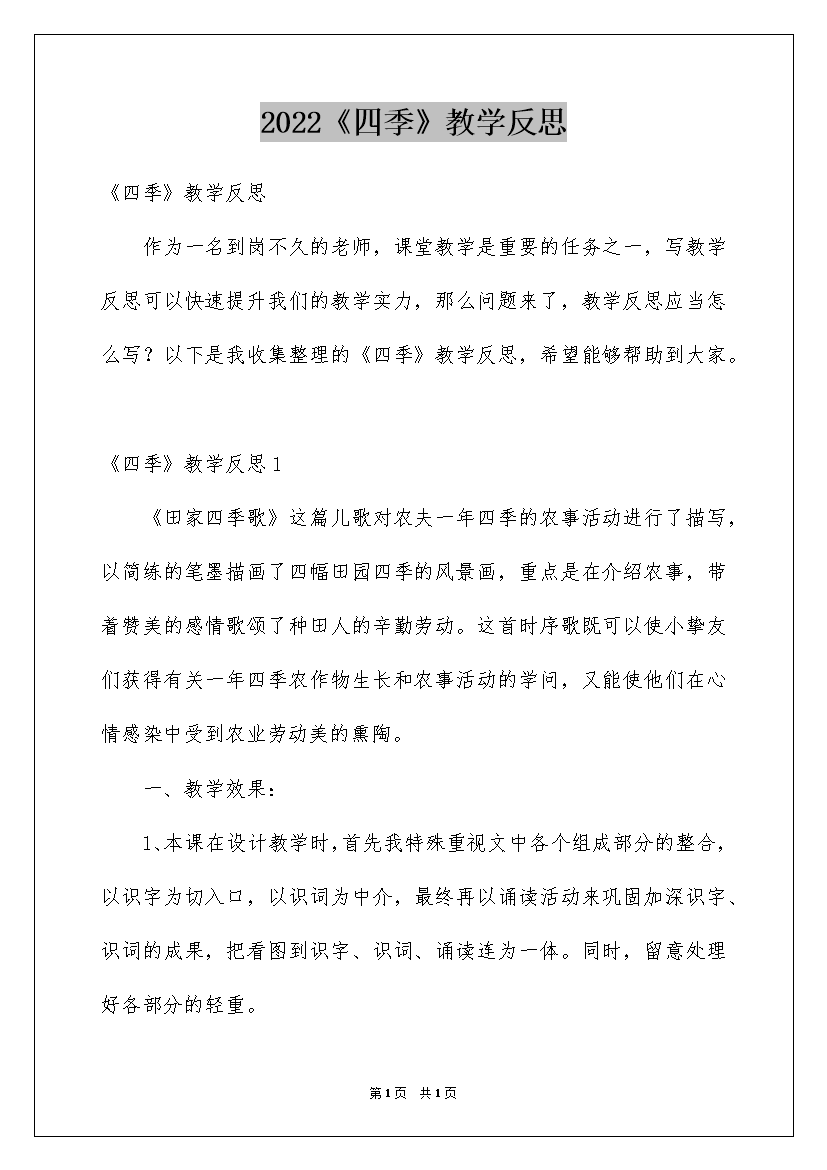 2022《四季》教学反思

《四季》教学反思

作为一名到岗不久的老师，课堂教学是重要的任务之一，写教学反思可以快速提升我们的教学实力，那么问题来了，教学反思应当怎么写？以下是我收集整理的《四季》教学反思，希望能够帮助到大家。

《四季》教学反思1

《田家四季歌》这篇儿歌对农夫一年四季的农事活动进行了描写，以简练的笔墨描画了四幅田园四季的风景画，重点是在介绍农事，带着赞美的感情歌颂了种田人的辛勤劳动。这首时序歌既可以使小挚友们获得有关一年四季农作物生长和农事活动的学问，又能使他们在心情感染中受到农业劳动美的熏陶。

一、教学效果：

1、本课在设计教学时，首先我特殊重视文中各个组成部分的整合，以识字为切入口，以识词为中介，最终再以诵读活动来巩固加深识字、识词的成果，把看图到识字、识词、诵读连为一体。同时，留意处理好各部分的轻重。

第1页 共1页